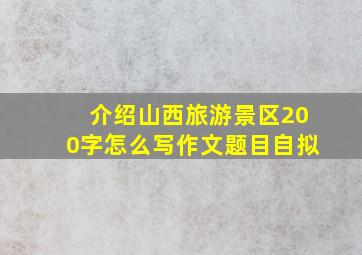 介绍山西旅游景区200字怎么写作文题目自拟